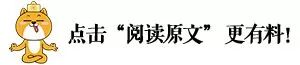 点击“阅读原文”更有料!